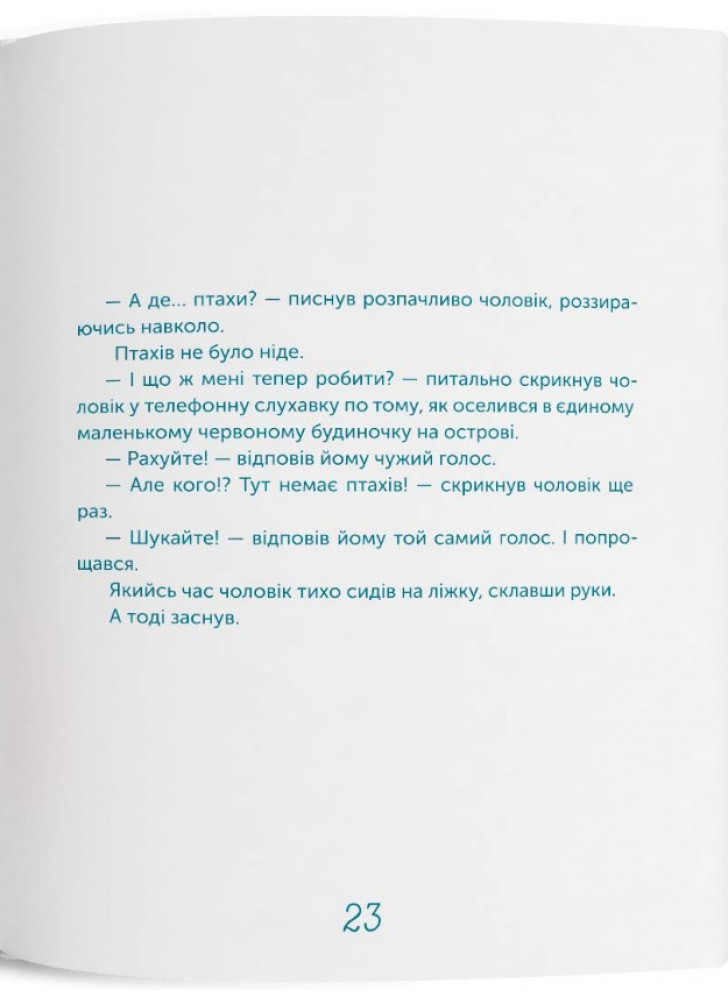 — А де... птахи? — писнув розпачливо чоловік, роззираючись навколо.

Птахів не було ніде.

— І що ж мені тепер робити? — питально скрикнув чоловік у телефонну слухавку по тому, як оселився в єдиному маленькому червоному будиночку на острові.

— Рахуйте! — відповів йому чужий голос.

— Але кого!? Тут немає птахів! — скрикнув чоловік ще раз.

— Шукайте! — відповів йому той самий голос. І попрощався.

Якийсь час чоловік тихо сидів на ліжку, склавши руки.

А тоді заснув.

23